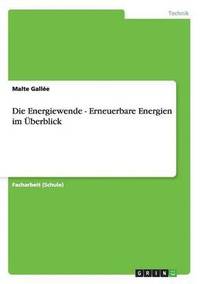 Technik

Malte Gallée

Die Energiewende - Erneuerbare Energien im Überblick

Facharbeit (Schule)

GRIN